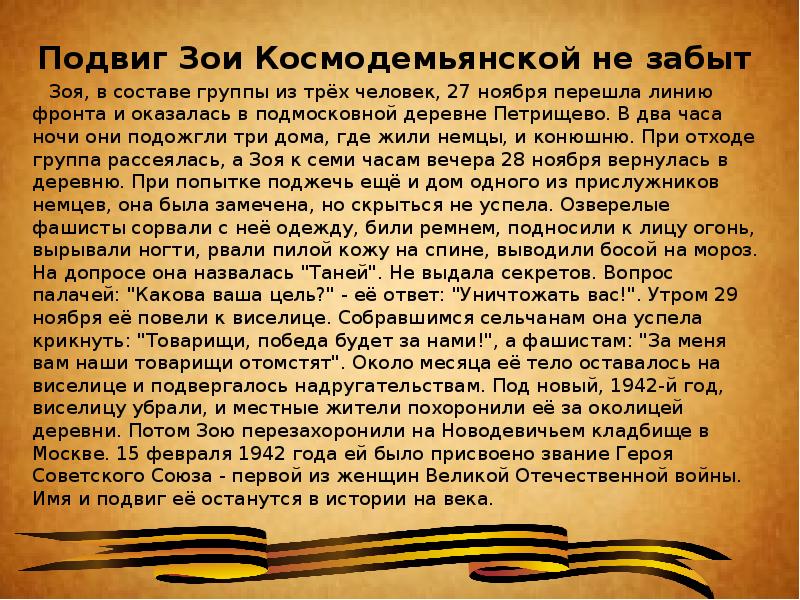 Подвиг Зои Космодемьянской не забыт

Зоя, в составе группы из трёх человек, 27 ноября перешла линию фронта и оказалась в подмосковной деревне Петрищево. В два часа ночи они подожгли три дома, где жили немцы, и конюшню. При отходе группа рассеялась, а Зоя к семи часам вечера 28 ноября вернулась в деревню. При попытке поджечь ещё и дом одного из прислужников немцев, она была замечена, но скрыться не успела. Озверелые фашисты сорвали с неё одежду, били ремнем, подносили к лицу огонь, вырывали ногти, рвали пилой кожу на спине, выводили босой на мороз. На допросе она назвалась "Таней". Не выдала секретов. Вопрос палачей: "Какова ваша цель?" - её ответ: "Уничтожать вас!". Утром 29 ноября её повели к виселице. Собравшимся сельчанам она успела крикнуть: "Товарищи, победа будет за нами!", а фашистам: "За меня вам наши товарищи отомстят". Около месяца её тело оставалось на виселице и подвергалось надругательствам. Под новый, 1942-й год, виселицу убрали, и местные жители похоронили её за околицей деревни. Потом Зою перезахоронили на Новодевичьем кладбище в Москве. 15 февраля 1942 года ей было присвоено звание Героя Советского Союза - первой из женщин Великой Отечественной войны. Имя и подвиг её останутся в истории на века.